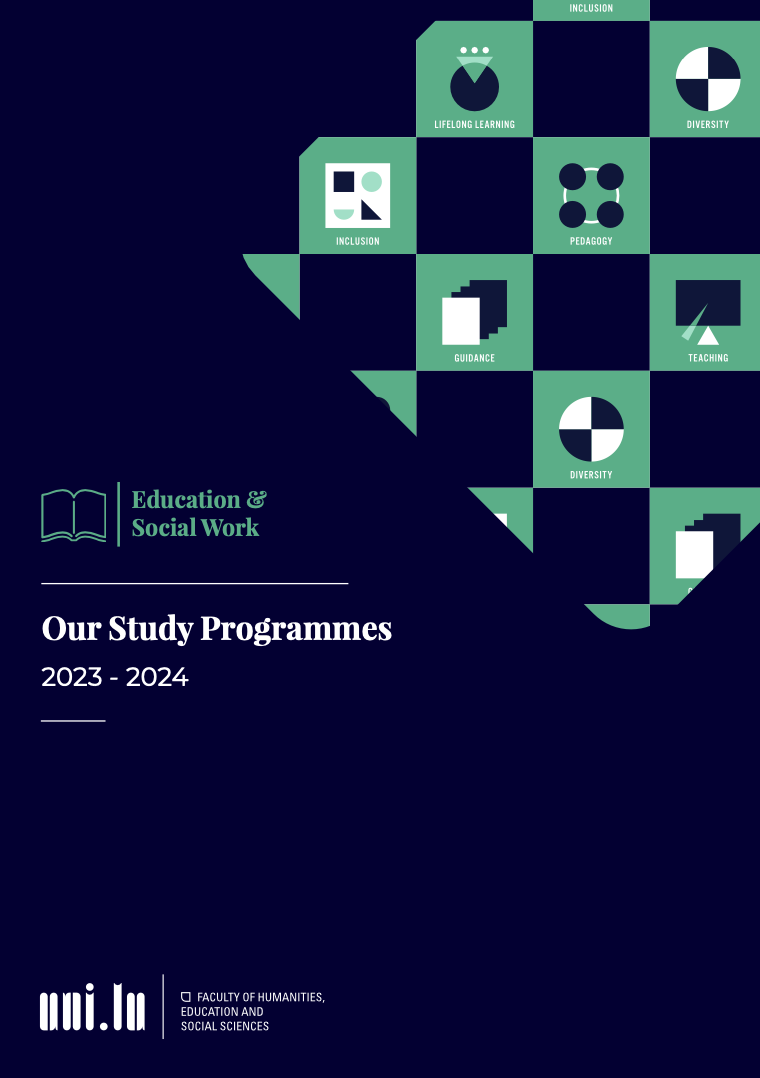 INCLUSION

LIFELONG LEARNING

DIVERSITY

INCLUSION

PEDAGOGY

GUIDANCE

TEACHING

DIVERSITY

Education &
Social Work

Our Study Programmes

2023 - 2024

uni.lu

FACULTY OF HUMANITIES,
EDUCATION AND
SOCIAL SCIENCES